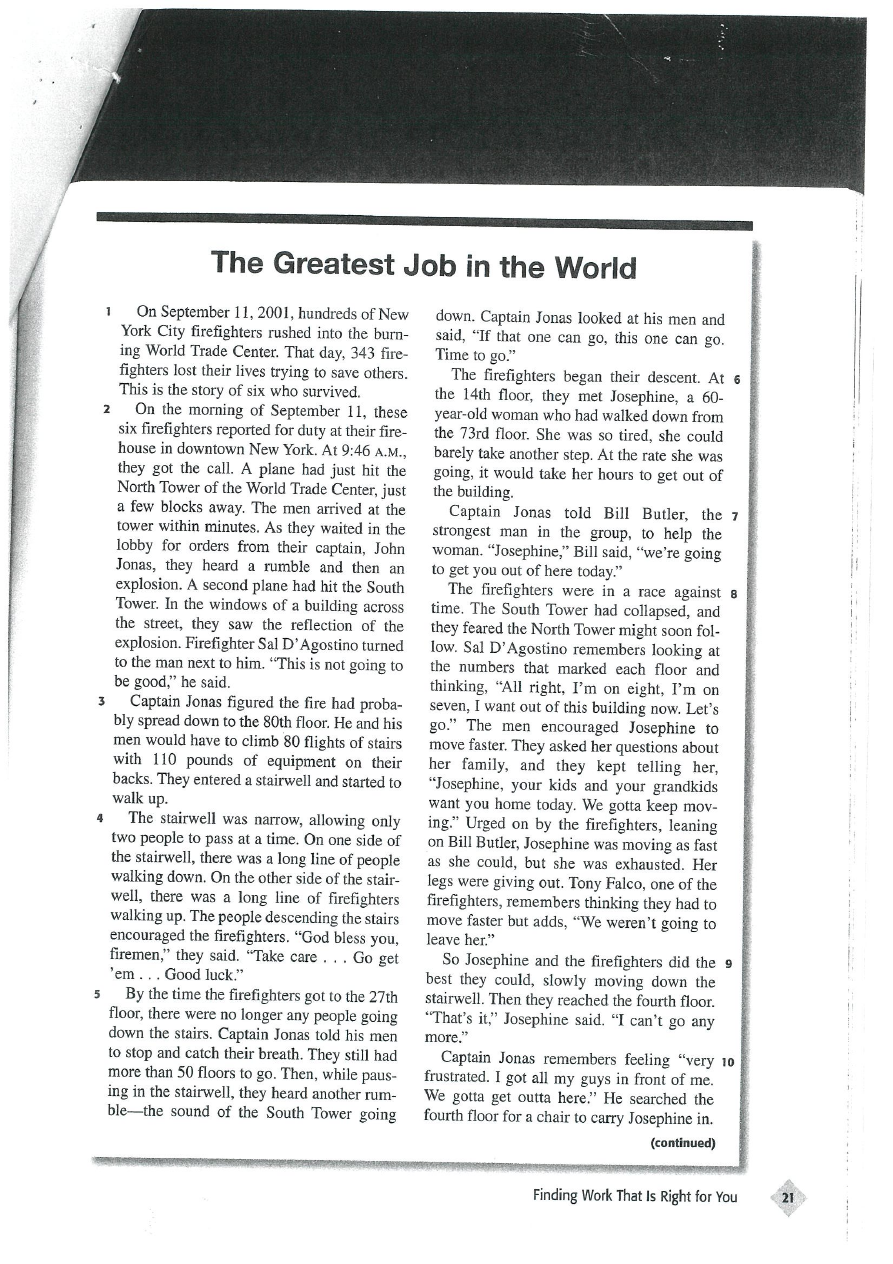 The Greatest Job in the World

1 On September 11, 2001, hundreds of New York City firefighters rushed into the burning World Trade Center. That day, 343 firefighters lost their lives trying to save others. This is the story of six who survived.

2 On the morning of September 11, these six firefighters reported for duty at their firehouse in downtown New York. At 9:46 A.M., they got the call. A plane had just hit the North Tower of the World Trade Center, just a few blocks away. The men arrived at the tower within minutes. As they waited in the lobby for orders from their captain, John Jonas, they heard a rumble and then an explosion. A second plane had hit the South Tower. In the windows of a building across the street, they saw the reflection of the explosion. Firefighter Sal D'Agostino turned to the man next to him. "This is not going to be good," he said.

3 Captain Jonas figured the fire had probably spread down to the 80th floor. He and his men would have to climb 80 flights of stairs with 110 pounds of equipment on their backs. They entered a stairwell and started to walk up.

4 The stairwell was narrow, allowing only two people to pass at a time. On one side of the stairwell, there was a long line of people walking down. On the other side of the stairwell, there was a long line of firefighters walking up. The people descending the stairs encouraged the firefighters. "God bless you, firemen," they said. "Take care . . . Go get 'em . . . Good luck."

5 By the time the firefighters got to the 27th floor, there were no longer any people going down the stairs. Captain Jonas told his men to stop and catch their breath. They still had more than 50 floors to go. Then, while pausing in the stairwell, they heard another rumble—the sound of the South Tower going down. Captain Jonas looked at his men and said, "If that one can go, this one can go. Time to go."

6 The firefighters began their descent. At the 14th floor, they met Josephine, a 60-year-old woman who had walked down from the 73rd floor. She was so tired, she could barely take another step. At the rate she was going, it would take her hours to get out of the building.

7 Captain Jonas told Bill Butler, the strongest man in the group, to help the woman. "Josephine," Bill said, "we're going to get you out of here today."

8 The firefighters were in a race against time. The South Tower had collapsed, and they feared the North Tower might soon follow. Sal D'Agostino remembers looking at the numbers that marked each floor and thinking, "All right, I'm on eight, I'm on seven, I want out of this building now. Let's go." The men encouraged Josephine to move faster. They asked her questions about her family, and they kept telling her, "Josephine, your kids and your grandkids want you home today. We gotta keep moving." Urged on by the firefighters, leaning on Bill Butler, Josephine was moving as fast as she could, but she was exhausted. Her legs were giving out. Tony Falco, one of the firefighters, remembers thinking they had to move faster but adds, "We weren't going to leave her."

9 So Josephine and the firefighters did the best they could, slowly moving down the stairwell. Then they reached the fourth floor. "That's it," Josephine said. "I can't go any more."

10 Captain Jonas remembers feeling "very frustrated. I got all my guys in front of me. We gotta get outta here." He searched the fourth floor for a chair to carry Josephine in.

(continued)

Finding Work That Is Right for You 21